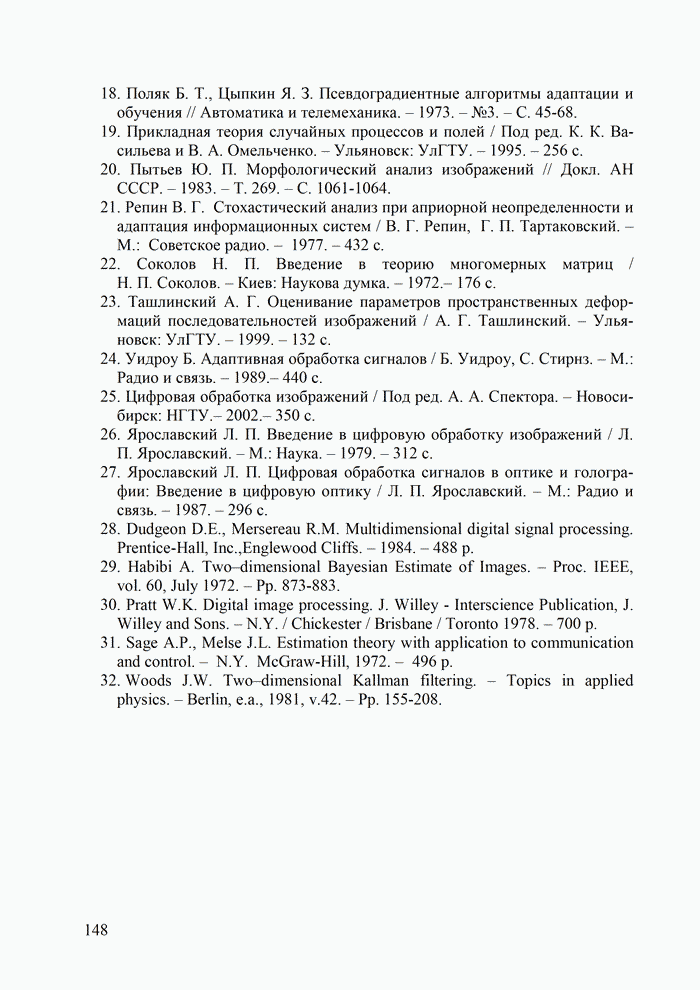 18. Поляк Б. Т., Цыпкин Я. З. Псевдоградиентные алгоритмы адаптации и обучения // Автоматика и телемеханика. – 1973. – №3. – С. 45-68.
19. Прикладная теория случайных процессов и полей / Под ред. К. К. Васильева и В. А. Омельченко. – Ульяновск: УлГТУ. – 1995. – 256 с.
20. Пытьев Ю. П. Морфологический анализ изображений // Докл. АН СССР. – 1983. – Т. 269. – С. 1061-1064.
21. Репин В. Г. Стохастический анализ при априорной неопределенности и адаптация информационных систем / В. Г. Репин, Г. П. Тартаковский. – М.: Советское радио. – 1977. – 432 с.
22. Соколов Н. П. Введение в теорию многомерных матриц / Н. П. Соколов. – Киев: Наукова думка. – 1972.– 176 с.
23. Ташлинский А. Г. Оценивание параметров пространственных деформаций последовательностей изображений / А. Г. Ташлинский. – Ульяновск: УлГТУ. – 1999. – 132 с.
24. Уидроу Б. Адаптивная обработка сигналов / Б. Уидроу, С. Стирнз. – М.: Радио и связь. – 1989.– 440 с.
25. Цифровая обработка изображений / Под ред. А. А. Спектора. – Новосибирск: НГТУ.– 2002.– 350 с.
26. Ярославский Л. П. Введение в цифровую обработку изображений / Л. П. Ярославский. – М.: Наука. – 1979. – 312 с.
27. Ярославский Л. П. Цифровая обработка сигналов в оптике и голографии: Введение в цифровую оптику / Л. П. Ярославский. – М.: Радио и связь. – 1987. – 296 с.
28. Dudgeon D.E., Mersereau R.M. Multidimensional digital signal processing. Prentice-Hall, Inc.,Englewood Cliffs. – 1984. – 488 p.
29. Habibi A. Two–dimensional Bayesian Estimate of Images. – Proc. IEEE, vol. 60, July 1972. – Pp. 873-883.
30. Pratt W.K. Digital image processing. J. Willey - Interscience Publication, J. Willey and Sons. – N.Y. / Chickester / Brisbane / Toronto 1978. – 700 p.
31. Sage A.P., Melse J.L. Estimation theory with application to communication and control. – N.Y. McGraw-Hill, 1972. – 496 p.
32. Woods J.W. Two–dimensional Kallman filtering. – Topics in applied physics. – Berlin, e.a., 1981, v.42. – Pp. 155-208.

148